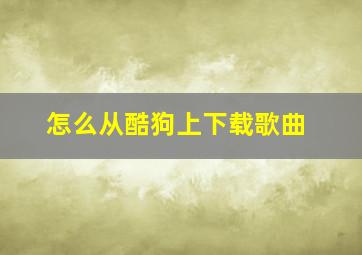 怎么从酷狗上下载歌曲